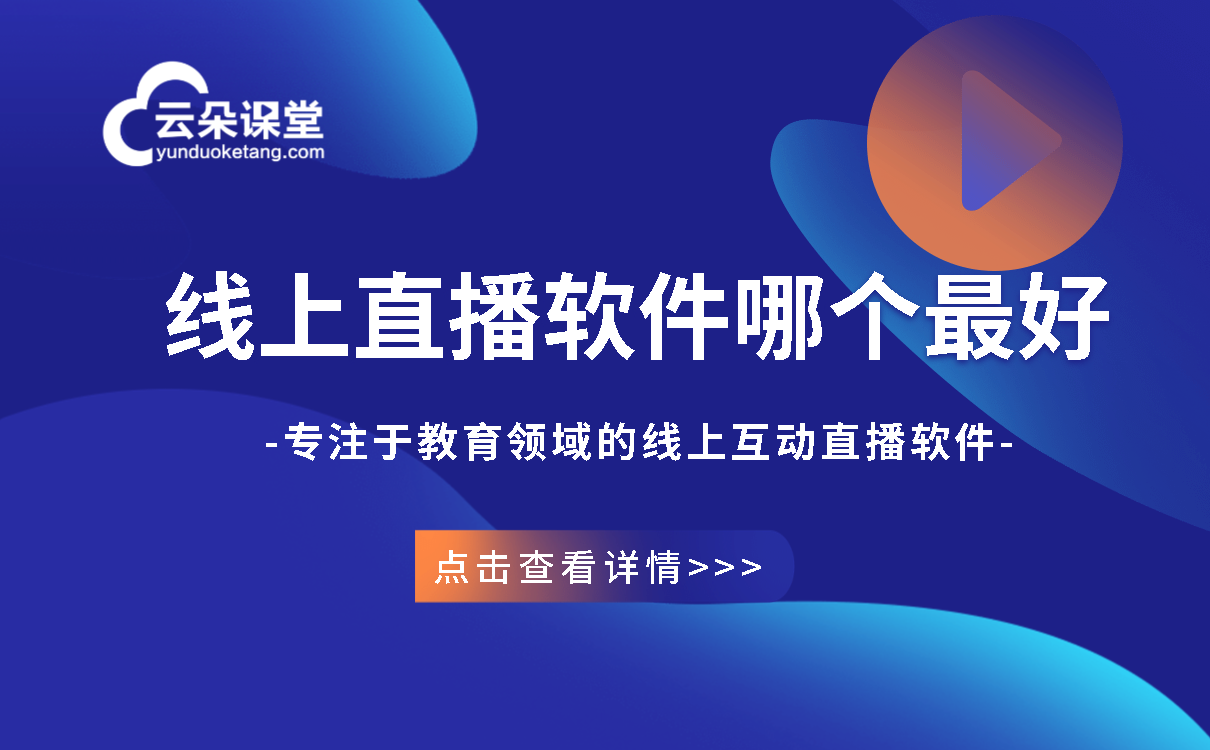 云朵课堂
yunduoketang.com

线上直播软件哪个最好

-专注于教育领域的线上互动直播软件-

点击查看详情>>>